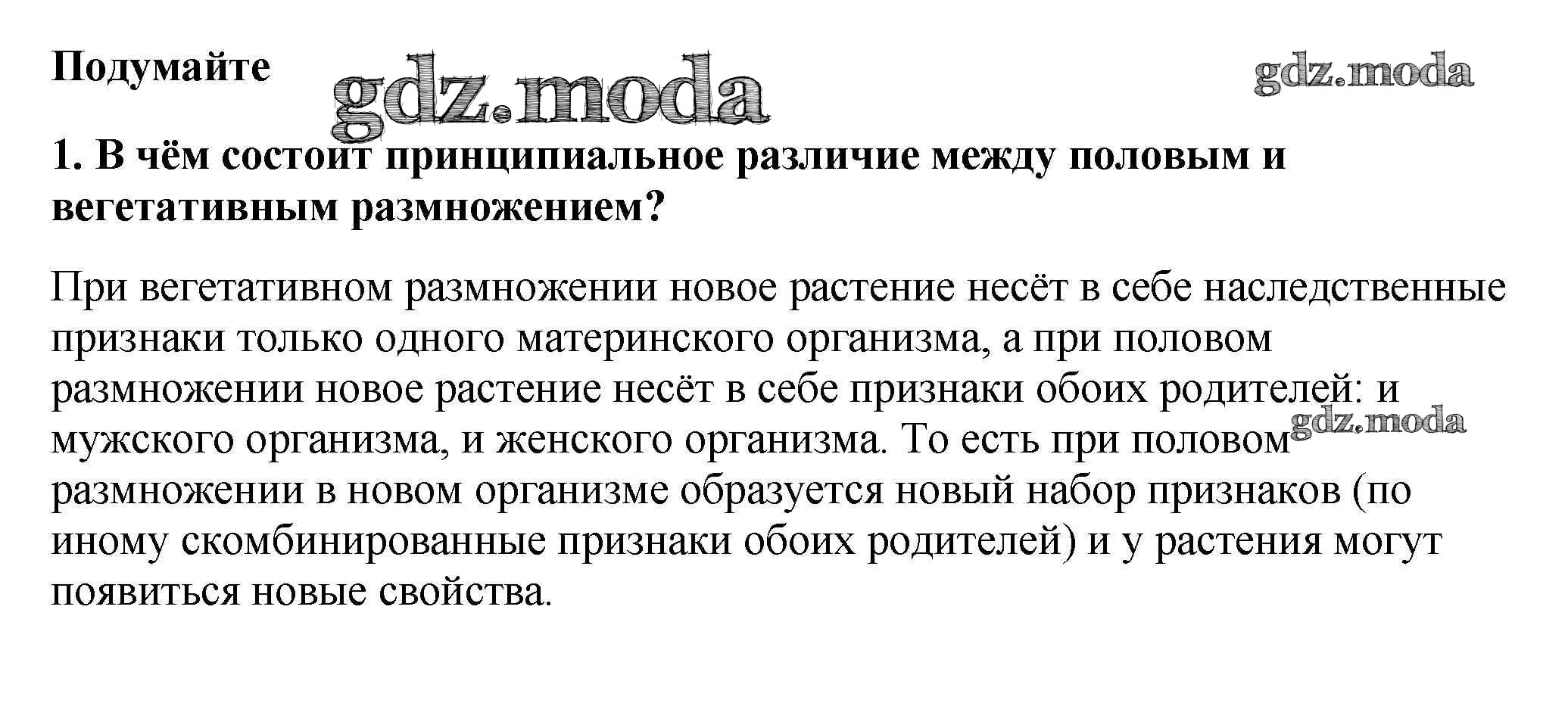 Подумайте

gdz.moda

gdz.moda

1. В чём состоит принципиальное различие между половым и вегетативным размножением?

При вегетативном размножении новое растение несёт в себе наследственные признаки только одного материнского организма, а при половом размножении новое растение несёт в себе признаки обоих родителей: и мужского организма, и женского организма. То есть при половом размножении в новом организме образуется новый набор признаков (по иному скомбинированные признаки обоих родителей) и у растения могут появиться новые свойства.

gdz.moda